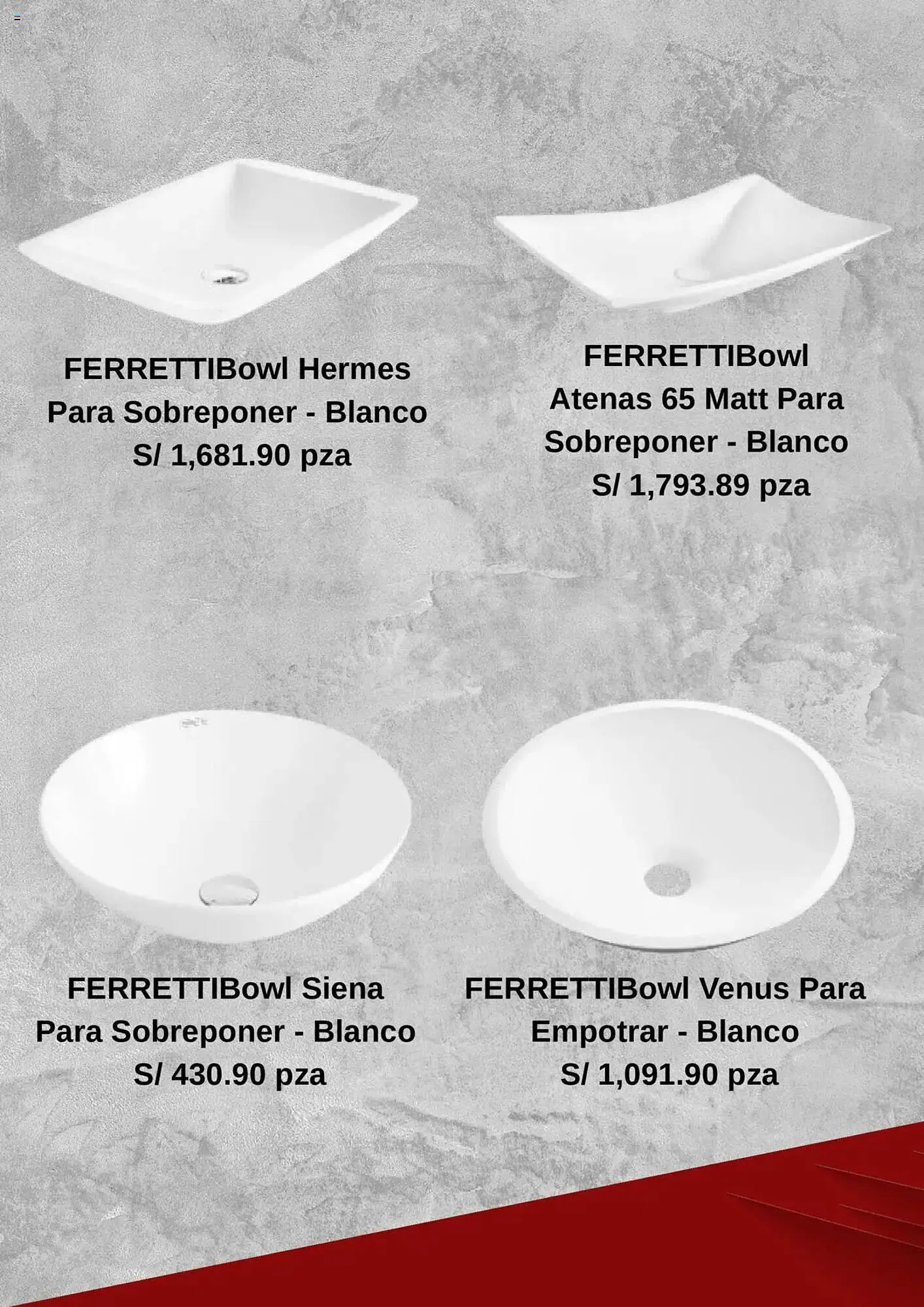 FERRETTIBowl Hermes Para Sobreponer - Blanco S/ 1,681.90 pza

FERRETTIBowl Atenas 65 Matt Para Sobreponer - Blanco S/ 1,793.89 pza

FERRETTIBowl Siena Para Sobreponer - Blanco S/ 430.90 pza

FERRETTIBowl Venus Para Empotrar - Blanco S/ 1,091.90 pza